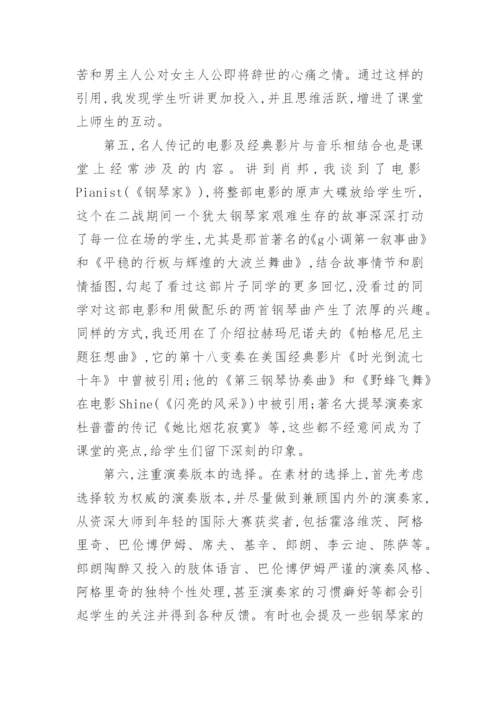 苦和男主人公对女主人公即将辞世的心痛之情。通过这样的引用，我发现学生听讲更加投入，并且思维活跃，增进了课堂上师生的互动。

第五，名人传记的电影及经典影片与音乐相结合也是课堂上经常涉及的内容。讲到肖邦，我谈到了电影Pianist(《钢琴家》)，将整部电影的原声大碟放给学生听，这个在二战期间一个犹太钢琴家艰难生存的故事深深打动了每一位在场的学生，尤其是那首著名的《g小调第一叙事曲》和《平稳的行板与辉煌的大波兰舞曲》，结合故事情节和剧情插图，勾起了看过这部片子同学的更多回忆，没看过的同学对这部电影和用做配乐的两首钢琴曲产生了浓厚的兴趣。同样的方式，我还用在了介绍拉赫玛尼诺夫的《帕格尼尼主题狂想曲》，它的第十八变奏在美国经典影片《时光倒流七十年》中曾被引用；他的《第三钢琴协奏曲》和《野蜂飞舞》在电影Shine(《闪亮的风采》)中被引用；著名大提琴演奏家杜普蕾的传记《她比烟花寂寞》等，这些都不经意间成为了课堂的亮点，给学生们留下深刻的印象。

第六，注重演奏版本的选择。在素材的选择上，首先考虑选择较为权威的演奏版本，并尽量做到兼顾国内外的演奏家，从资深大师到年轻的国际大赛获奖者，包括霍洛维茨、阿格里奇、巴伦博伊姆、席夫、基辛、郎朗、李云迪、陈萨等。郎朗陶醉又投入的肢体语言、巴伦博伊姆严谨的演奏风格、阿格里奇的独特个性处理，甚至演奏家的习惯癖好等都会引起学生的关注并得到各种反馈。有时也会提及一些钢琴家的